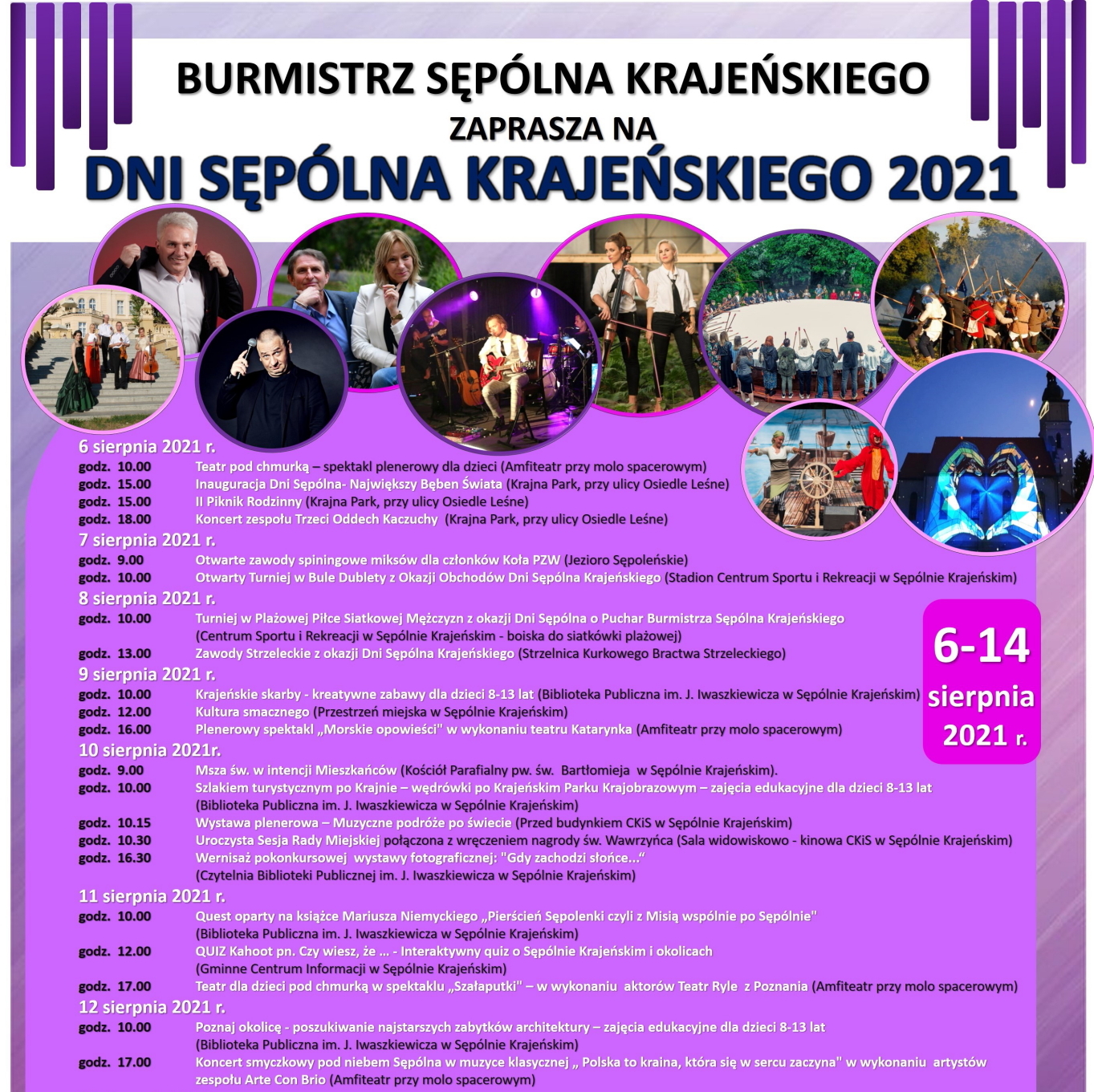 BURMISTRZ SĘPÓLNA KRAJEŃSKIEGO
ZAPRASZA NA
DNI SĘPÓLNA KRAJEŃSKIEGO 2021

6-14 sierpnia 2021 r.

6 sierpnia 2021 r.
godz. 10.00 Teatr pod chmurką – spektakl plenerowy dla dzieci (Amfiteatr przy molo spacerowym)
godz. 15.00 Inauguracja Dni Sępólna- Największy Bęben Świata (Krajna Park, przy ulicy Osiedle Leśne)
godz. 15.00 II Piknik Rodzinny (Krajna Park, przy ulicy Osiedle Leśne)
godz. 18.00 Koncert zespołu Trzeci Oddech Kaczuchy (Krajna Park, przy ulicy Osiedle Leśne)

7 sierpnia 2021 r.
godz. 9.00 Otwarte zawody spiningowe miksów dla członków Koła PZW (Jezioro Sępoleńskie)
godz. 10.00 Otwarty Turniej w Bule Dublety z Okazji Obchodów Dni Sępólna Krajeńskiego (Stadion Centrum Sportu i Rekreacji w Sępólnie Krajeńskim)

8 sierpnia 2021 r.
godz. 10.00 Turniej w Plażowej Piłce Siatkowej Mężczyzn z okazji Dni Sępólna o Puchar Burmistrza Sępólna Krajeńskiego (Centrum Sportu i Rekreacji w Sępólnie Krajeńskim - boiska do siatkówki plażowej)
godz. 13.00 Zawody Strzeleckie z okazji Dni Sępólna Krajeńskiego (Strzelnica Kurkowego Bractwa Strzeleckiego)

9 sierpnia 2021 r.
godz. 10.00 Krajeńskie skarby - kreatywne zabawy dla dzieci 8-13 lat (Biblioteka Publiczna im. J. Iwaszkiewicza w Sępólnie Krajeńskim)
godz. 12.00 Kultura smacznego (Przestrzeń miejska w Sępólnie Krajeńskim)
godz. 16.00 Plenerowy spektakl „Morskie opowieści" w wykonaniu teatru Katarynka (Amfiteatr przy molo spacerowym)

10 sierpnia 2021r.
godz. 9.00 Msza św. w intencji Mieszkańców (Kościół Parafialny pw. św. Bartłomieja w Sępólnie Krajeńskim).
godz. 10.00 Szlakiem turystycznym po Krajnie – wędrówki po Krajeńskim Parku Krajobrazowym – zajęcia edukacyjne dla dzieci 8-13 lat (Biblioteka Publiczna im. J. Iwaszkiewicza w Sępólnie Krajeńskim)
godz. 10.15 Wystawa plenerowa – Muzyczne podróże po świecie (Przed budynkiem CKiS w Sępólnie Krajeńskim)
godz. 10.30 Uroczysta Sesja Rady Miejskiej połączona z wręczeniem nagrody św. Wawrzyńca (Sala widowiskowo - kinowa CKiS w Sępólnie Krajeńskim)
godz. 16.30 Wernisaż pokonkursowej wystawy fotograficznej: "Gdy zachodzi słońce..." (Czytelnia Biblioteki Publicznej im. J. Iwaszkiewicza w Sępólnie Krajeńskim)

11 sierpnia 2021 r.
godz. 10.00 Quest oparty na książce Mariusza Niemyckiego „Pierścień Sępolenki czyli z Misią wspólnie po Sępólnie" (Biblioteka Publiczna im. J. Iwaszkiewicza w Sępólnie Krajeńskim)
godz. 12.00 QUIZ Kahoot pn. Czy wiesz, że ... - Interaktywny quiz o Sępólnie Krajeńskim i okolicach (Gminne Centrum Informacji w Sępólnie Krajeńskim)
godz. 17.00 Teatr dla dzieci pod chmurką w spektaklu „Szałaputki" – w wykonaniu aktorów Teatr Ryle z Poznania (Amfiteatr przy molo spacerowym)

12 sierpnia 2021 r.
godz. 10.00 Poznaj okolicę - poszukiwanie najstarszych zabytków architektury – zajęcia edukacyjne dla dzieci 8-13 lat (Biblioteka Publiczna im. J. Iwaszkiewicza w Sępólnie Krajeńskim)
godz. 17.00 Koncert smyczkowy pod niebem Sępólna w muzyce klasycznej „ Polska to kraina, która się w sercu zaczyna" w wykonaniu artystów zespołu Arte Con Brio (Amfiteatr przy molo spacerowym)